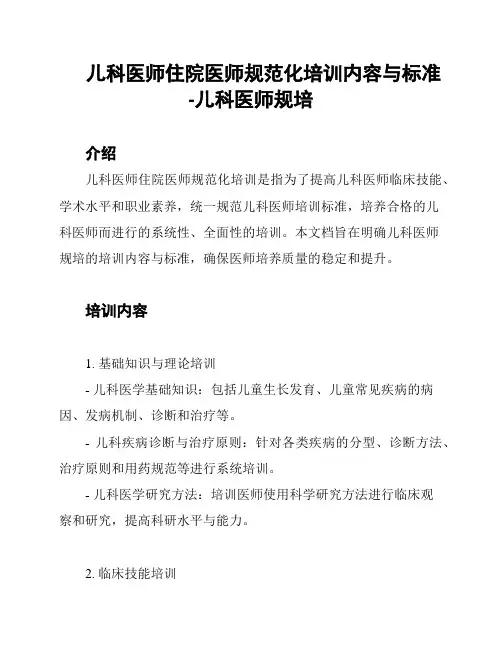 儿科医师住院医师规范化培训内容与标准-儿科医师规培

介绍

儿科医师住院医师规范化培训是指为了提高儿科医师临床技能、学术水平和职业素养，统一规范儿科医师培训标准，培养合格的儿科医师而进行的系统性、全面性的培训。本文档旨在明确儿科医师规培的培训内容与标准，确保医师培养质量的稳定和提升。

培训内容

1. 基础知识与理论培训

- 儿科医学基础知识：包括儿童生长发育、儿童常见疾病的病因、发病机制、诊断和治疗等。

- 儿科疾病诊断与治疗原则：针对各类疾病的分型、诊断方法、治疗原则和用药规范等进行系统培训。

- 儿科医学研究方法：培训医师使用科学研究方法进行临床观察和研究，提高科研水平与能力。

2. 临床技能培训